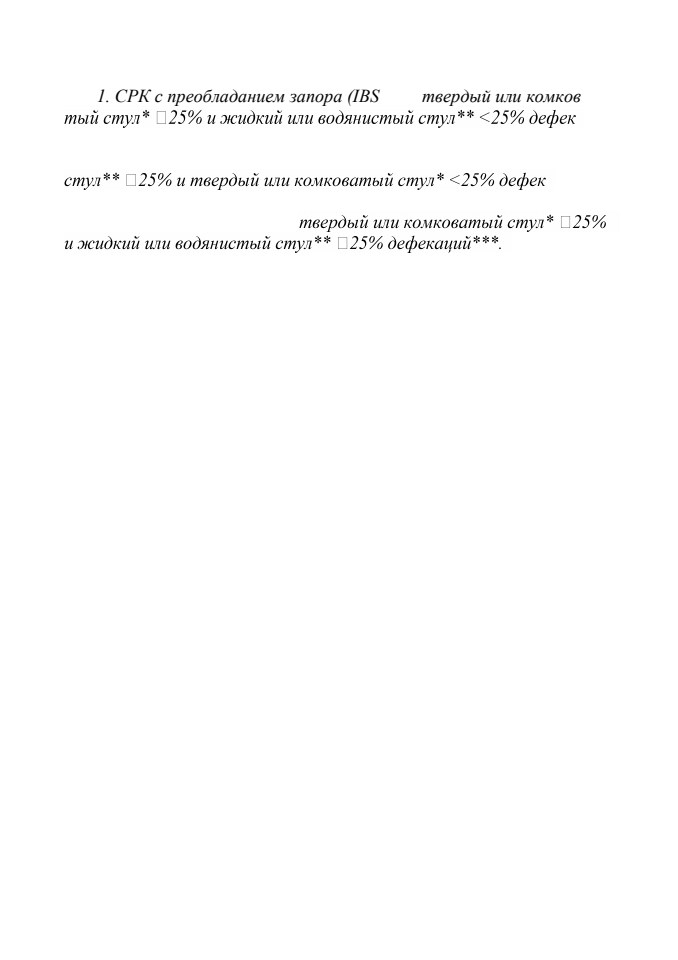 1. СРК с преобладанием запора (IBS твердый или комков тый стул* □25% и жидкий или водянистый стул** <25% дефек

стул** □25% и твердый или комковатый стул* <25% дефек

твердый или комковатый стул* □25% и жидкий или водянистый стул** □25% дефекаций***.